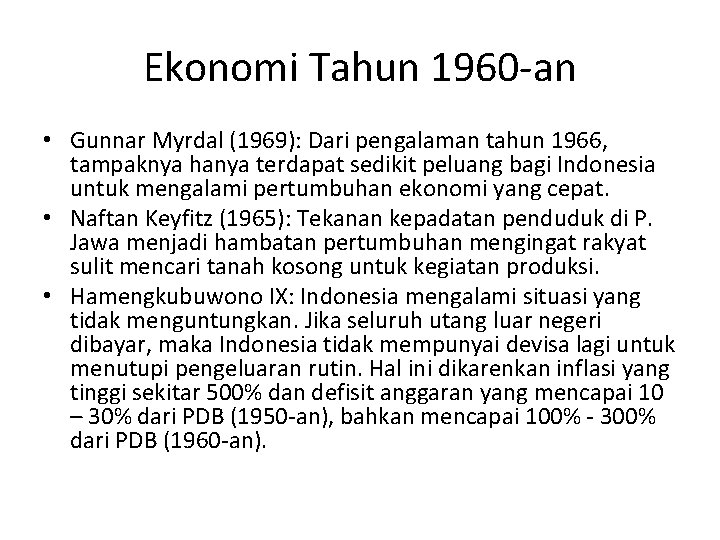 Ekonomi Tahun 1960-an

• Gunnar Myrdal (1969): Dari pengalaman tahun 1966, tampaknya hanya terdapat sedikit peluang bagi Indonesia untuk mengalami pertumbuhan ekonomi yang cepat.
• Naftan Keyfitz (1965): Tekanan kepadatan penduduk di P. Jawa menjadi hambatan pertumbuhan mengingat rakyat sulit mencari tanah kosong untuk kegiatan produksi.
• Hamengkubuwono IX: Indonesia mengalami situasi yang tidak menguntungkan. Jika seluruh utang luar negeri dibayar, maka Indonesia tidak mempunyai devisa lagi untuk menutupi pengeluaran rutin. Hal ini dikarenkan inflasi yang tinggi sekitar 500% dan defisit anggaran yang mencapai 10 – 30% dari PDB (1950-an), bahkan mencapai 100% - 300% dari PDB (1960-an).